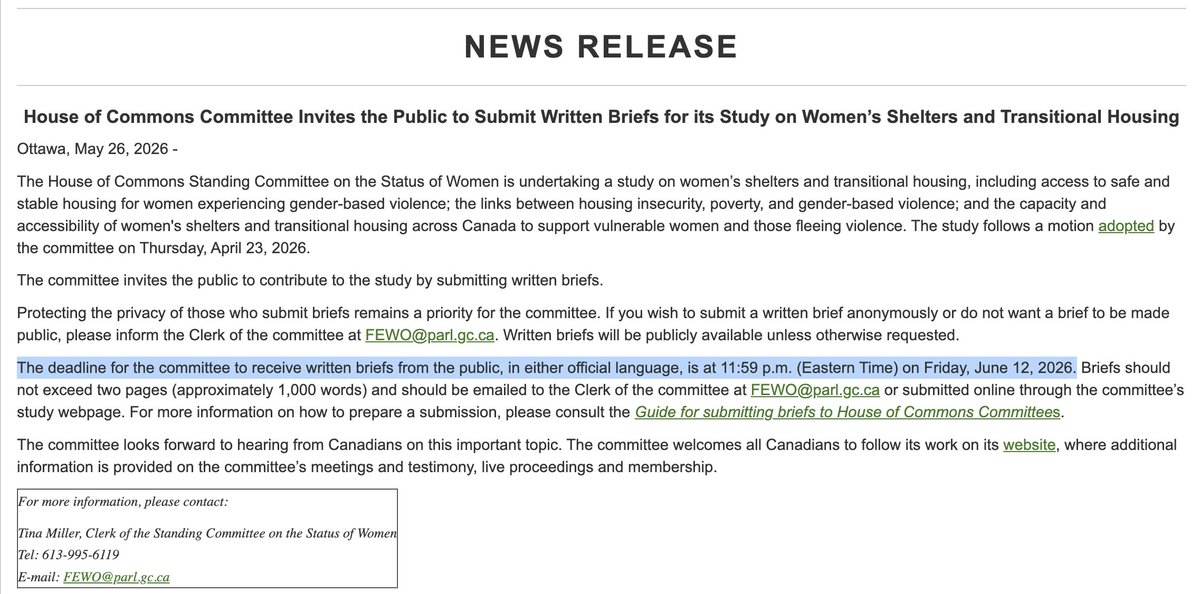 NEWS RELEASE

House of Commons Committee Invites the Public to Submit Written Briefs for its Study on Women's Shelters and Transitional Housing

Ottawa, May 26, 2026 -

The House of Commons Standing Committee on the Status of Women is undertaking a study on women's shelters and transitional housing, including access to safe and stable housing for women experiencing gender-based violence; the links between housing insecurity, poverty, and gender-based violence; and the capacity and accessibility of women's shelters and transitional housing across Canada to support vulnerable women and those fleeing violence. The study follows a motion adopted by the committee on Thursday, April 23, 2026.

The committee invites the public to contribute to the study by submitting written briefs.

Protecting the privacy of those who submit briefs remains a priority for the committee. If you wish to submit a written brief anonymously or do not want a brief to be made public, please inform the Clerk of the committee at FEWO@parl.gc.ca. Written briefs will be publicly available unless otherwise requested.

The deadline for the committee to receive written briefs from the public, in either official language, is at 11:59 p.m. (Eastern Time) on Friday, June 12, 2026. Briefs should not exceed two pages (approximately 1,000 words) and should be emailed to the Clerk of the committee at FEWO@parl.gc.ca or submitted online through the committee's study webpage. For more information on how to prepare a submission, please consult the Guide for submitting briefs to House of Commons Committees.

The committee looks forward to hearing from Canadians on this important topic. The committee welcomes all Canadians to follow its work on its website, where additional information is provided on the committee's meetings and testimony, live proceedings and membership.

For more information, please contact:

Tina Miller, Clerk of the Standing Committee on the Status of Women
Tel: 613-995-6119
E-mail: FEWO@parl.gc.ca